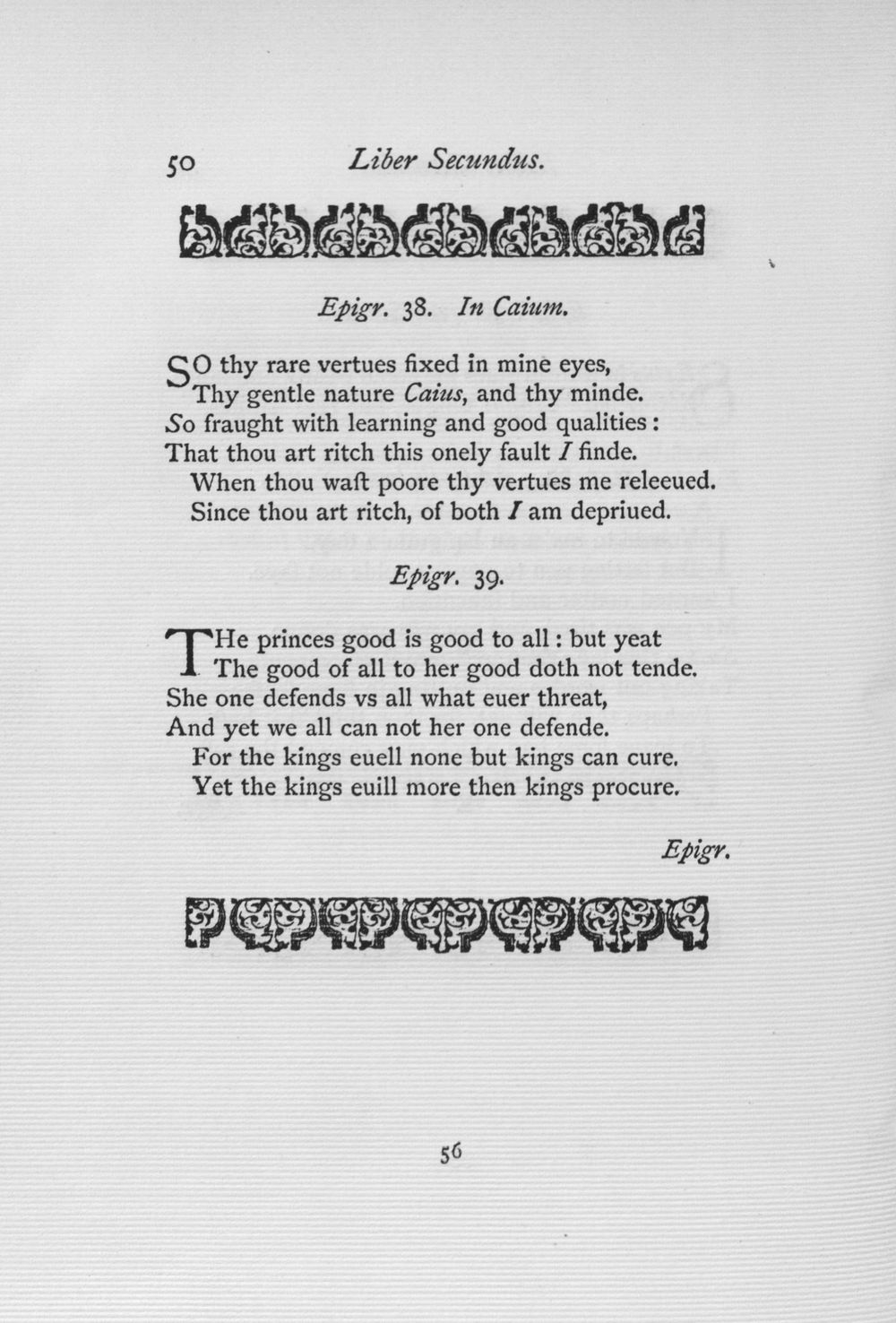 50 Liber Secundus.

Epigr. 38. In Caium.

SO thy rare vertues fixed in mine eyes,
Thy gentle nature Caius, and thy minde.
So fraught with learning and good qualities:
That thou art ritch this onely fault I finde.
When thou waſt poore thy vertues me releeued.
Since thou art ritch, of both I am depriued.

Epigr. 39.

THe princes good is good to all: but yeat
The good of all to her good doth not tende.
She one defends vs all what euer threat,
And yet we all can not her one defende.
For the kings euell none but kings can cure.
Yet the kings euill more then kings procure.

Epigr.

56